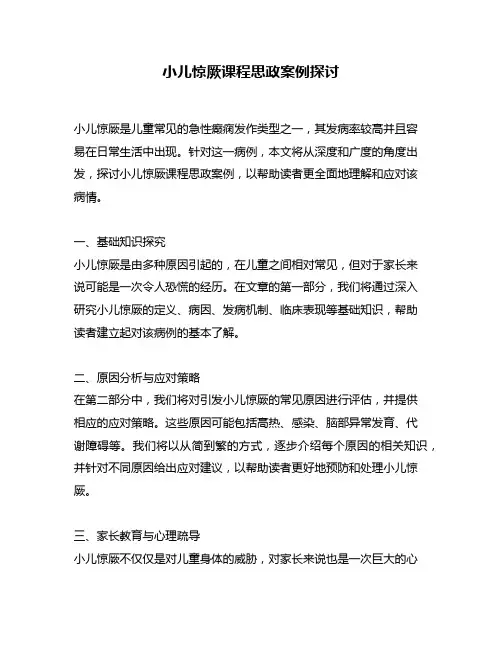 小儿惊厥课程思政案例探讨

小儿惊厥是儿童常见的急性癫痫发作类型之一，其发病率较高并且容易在日常生活中出现。针对这一病例，本文将从深度和广度的角度出发，探讨小儿惊厥课程思政案例，以帮助读者更全面地理解和应对该病情。

一、基础知识探究
小儿惊厥是由多种原因引起的，在儿童之间相对常见，但对于家长来说可能是一次令人恐慌的经历。在文章的第一部分，我们将通过深入研究小儿惊厥的定义、病因、发病机制、临床表现等基础知识，帮助读者建立起对该病例的基本了解。

二、原因分析与应对策略
在第二部分中，我们将对引发小儿惊厥的常见原因进行评估，并提供相应的应对策略。这些原因可能包括高热、感染、脑部异常发育、代谢障碍等。我们将以从简到繁的方式，逐步介绍每个原因的相关知识，并针对不同原因给出应对建议，以帮助读者更好地预防和处理小儿惊厥。

三、家长教育与心理疏导
小儿惊厥不仅仅是对儿童身体的威胁，对家长来说也是一次巨大的心